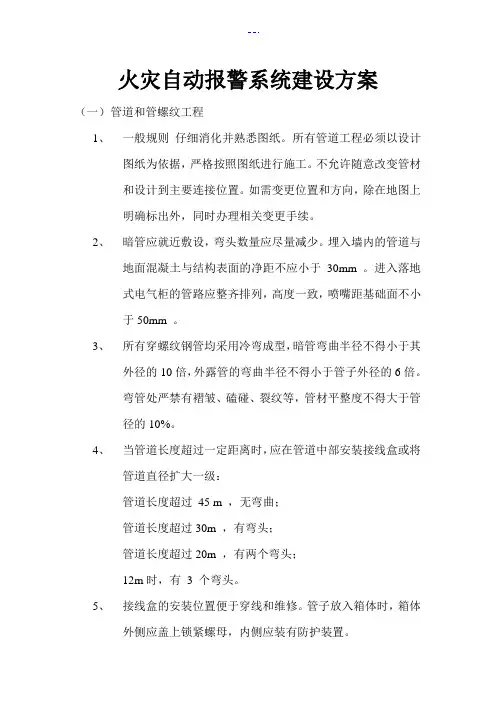 --.

火灾自动报警系统建设方案

（一）管道和管螺纹工程

1、 一般规则 仔细消化并熟悉图纸。所有管道工程必须以设计图纸为依据，严格按照图纸进行施工。不允许随意改变管材和设计到主要连接位置。如需变更位置和方向，除在地图上明确标出外，同时办理相关变更手续。

2、 暗管应就近敷设，弯头数量应尽量减少。埋入墙内的管道与地面混凝土与结构表面的净距不应小于 30mm 。进入落地式电气柜的管路应整齐排列，高度一致，喷嘴距基础面不小于 50mm 。

3、 所有穿螺纹钢管均采用冷弯成型，暗管弯曲半径不得小于其外径的 10 倍，外露管的弯曲半径不得小于管子外径的 6 倍。弯管处严禁有褶皱、磕碰、裂纹等，管材平整度不得大于管径的 10%。

4、 当管道长度超过一定距离时，应在管道中部安装接线盒或将管道直径扩大一级：

管道长度超过 45 m ，无弯曲；

管道长度超过 30m ，有弯头；

管道长度超过 20m ，有两个弯头；

12m 时，有 3 个弯头。

5、 接线盒的安装位置便于穿线和维修。管子放入箱体时，箱体外侧应盖上锁紧螺母，内侧应装有防护装置。